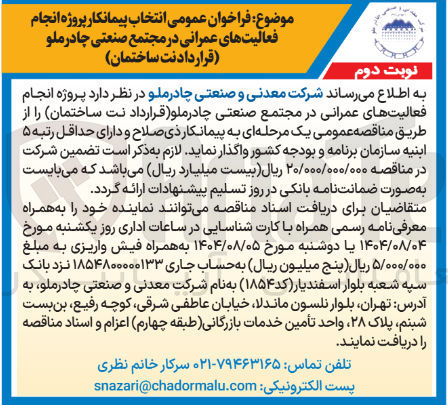 موضوع: فراخوان عمومی انتخاب پیمانکار پروژه انجام فعالیت‌های عمرانی در مجتمع صنعتی چادرملو (قرارداد نت ساختمان)

نوبت دوم

به اطلاع می‌رساند شرکت معدنی و صنعتی چادرملو در نظر دارد پروژه انجام فعالیت‌های عمرانی در مجتمع صنعتی چادرملو(قرارداد نت ساختمان) را از طریق مناقصه‌عمومی یک مرحله‌ای به پیمانکار ذی‌صلاح و دارای حداقل رتبه ۵ ابنیه سازمان برنامه و بودجه کشور واگذار نماید. لازم به‌ذکر است تضمین شرکت در مناقصه ۲۰/۰۰۰/۰۰۰/۰۰۰ ریال(بیست میلیارد ریال) می‌باشد که می‌بایست به‌صورت ضمانت‌نامه بانکی در روز تسلیم پیشنهادات ارائه گردد.
متقاضیان برای دریافت اسناد مناقصه می‌توانند نماینده خود را به‌همراه معرفی‌نامه رسمی همراه با کارت شناسایی در ساعات اداری روز یکشنبه مورخ ۱۴۰۴/۰۸/۰۴ یا دوشنبه مورخ ۱۴۰۴/۰۸/۰۵ به‌همراه فیش واریزی به مبلغ ۵/۰۰۰/۰۰۰ ریال(پنج میلیون ریال) به‌حساب جاری ۱۸۵۴۸۰۰۰۰۰۱۳۳ نزد بانک سپه شعبه بلوار اسفندیار(کد۱۸۵۴) به‌نام شرکت معدنی و صنعتی چادرملو، به آدرس: تهران، بلوار نلسون ماندلا، خیابان عاطفی شرقی، کوچه رفیع، بن‌بست شبنم، پلاک ۲۸، واحد تأمین خدمات بازرگانی(طبقه چهارم) اعزام و اسناد مناقصه را دریافت نمایند.

تلفن تماس: ۷۹۴۶۳۱۶۵-۰۲۱ سرکار خانم نظری
پست الکترونیکی: snazari@chadormalu.com